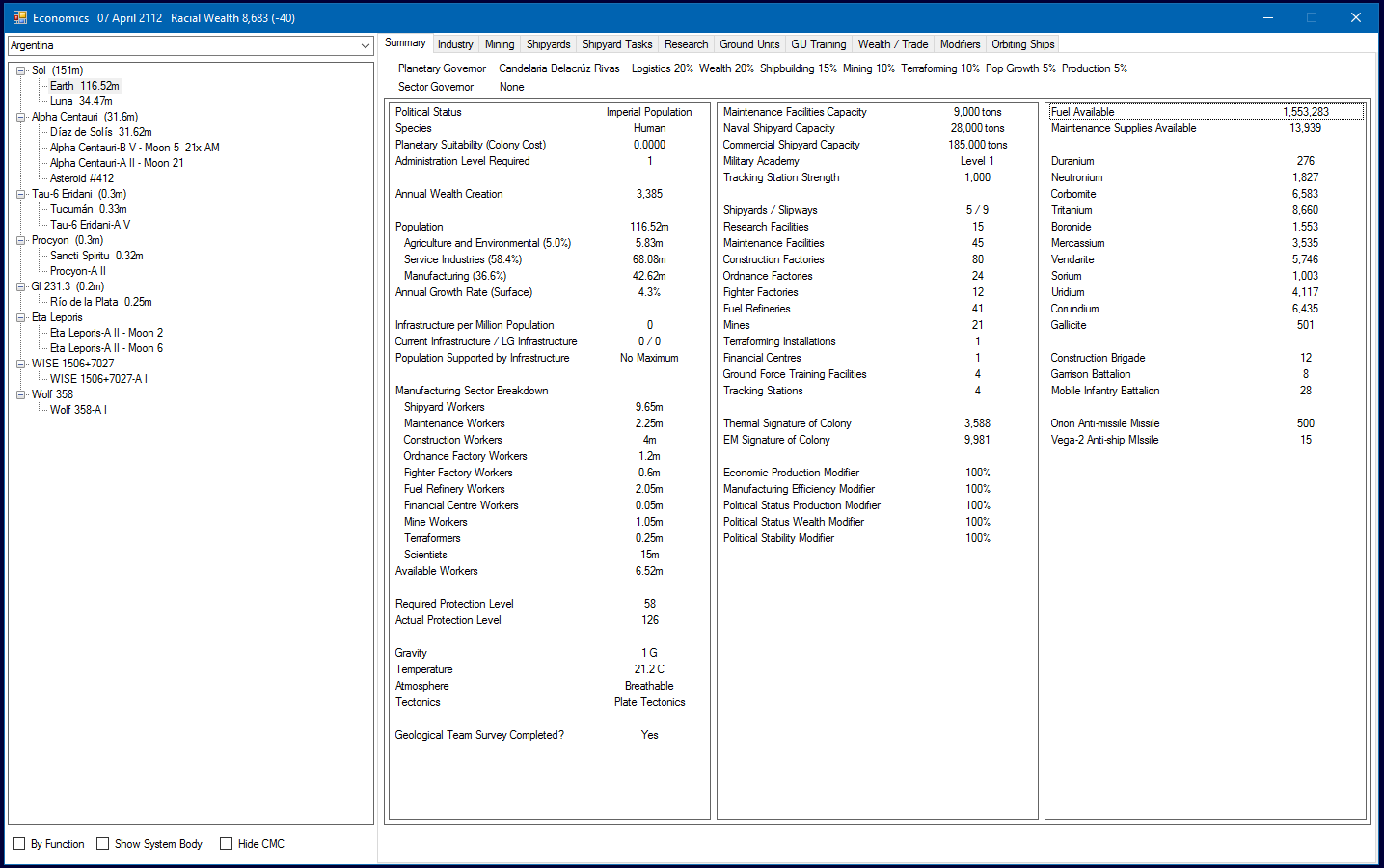 Economics 07 April 2112 Racial Wealth 8,683 (-40)

Argentina

Sol (151m)
Earth 116.52m
Luna 34.47m
Alpha Centauri (31.6m)
Díaz de Solís 31.62m
Alpha Centauri-B V - Moon 5 21x AM
Alpha Centauri-A II - Moon 21
Asteroid #412
Tau-6 Eridani (0.3m)
Tucumán 0.33m
Tau-6 Eridani-A V
Procyon (0.3m)
Sancti Spiritu 0.32m
Procyon-A II
Gl 231.3 (0.2m)
Río de la Plata 0.25m
Eta Leporis
Eta Leporis-A II - Moon 2
Eta Leporis-A II - Moon 6
WISE 1506+7027
WISE 1506+7027-A I
Wolf 358
Wolf 358-A I

By Function Show System Body Hide CMC

Summary Industry Mining Shipyards Shipyard Tasks Research Ground Units GU Training Wealth / Trade Modifiers Orbiting Ships

Planetary Governor Candelaria Delacrúz Rivas Logistics 20% Wealth 20% Shipbuilding 15% Mining 10% Terraforming 10% Pop Growth 5% Production 5%
Sector Governor None

| | |
|---|---|
| Political Status | Imperial Population |
| Species | Human |
| Planetary Suitability (Colony Cost) | 0.0000 |
| Administration Level Required | 1 |
| Annual Wealth Creation | 3,385 |
| Population | 116.52m |
| Agriculture and Environmental (5.0%) | 5.83m |
| Service Industries (58.4%) | 68.08m |
| Manufacturing (36.6%) | 42.62m |
| Annual Growth Rate (Surface) | 4.3% |
| Infrastructure per Million Population | 0 |
| Current Infrastructure / LG Infrastructure | 0 / 0 |
| Population Supported by Infrastructure | No Maximum |
| Manufacturing Sector Breakdown | |
| Shipyard Workers | 9.65m |
| Maintenance Workers | 2.25m |
| Construction Workers | 4m |
| Ordnance Factory Workers | 1.2m |
| Fighter Factory Workers | 0.6m |
| Fuel Refinery Workers | 2.05m |
| Financial Centre Workers | 0.05m |
| Mine Workers | 1.05m |
| Terraformers | 0.25m |
| Scientists | 15m |
| Available Workers | 6.52m |
| Required Protection Level | 58 |
| Actual Protection Level | 126 |
| Gravity | 1 G |
| Temperature | 21.2 C |
| Atmosphere | Breathable |
| Tectonics | Plate Tectonics |
| Geological Team Survey Completed? | Yes |

| | |
|---|---|
| Maintenance Facilities Capacity | 9,000 tons |
| Naval Shipyard Capacity | 28,000 tons |
| Commercial Shipyard Capacity | 185,000 tons |
| Military Academy | Level 1 |
| Tracking Station Strength | 1,000 |
| Shipyards / Slipways | 5 / 9 |
| Research Facilities | 15 |
| Maintenance Facilities | 45 |
| Construction Factories | 80 |
| Ordnance Factories | 24 |
| Fighter Factories | 12 |
| Fuel Refineries | 41 |
| Mines | 21 |
| Terraforming Installations | 1 |
| Financial Centres | 1 |
| Ground Force Training Facilities | 4 |
| Tracking Stations | 4 |
| Thermal Signature of Colony | 3,588 |
| EM Signature of Colony | 9,981 |
| Economic Production Modifier | 100% |
| Manufacturing Efficiency Modifier | 100% |
| Political Status Production Modifier | 100% |
| Political Status Wealth Modifier | 100% |
| Political Stability Modifier | 100% |

| | |
|---|---|
| Fuel Available | 1,553,283 |
| Maintenance Supplies Available | 13,939 |
| Duranium | 276 |
| Neutronium | 1,827 |
| Corbomite | 6,583 |
| Tritanium | 8,660 |
| Boronide | 1,553 |
| Mercassium | 3,535 |
| Vendarite | 5,746 |
| Sorium | 1,003 |
| Uridium | 4,117 |
| Corundium | 6,435 |
| Gallicite | 501 |
| Construction Brigade | 12 |
| Garrison Battalion | 8 |
| Mobile Infantry Battalion | 28 |
| Orion Anti-missile Missile | 500 |
| Vega-2 Anti-ship MIssile | 15 |